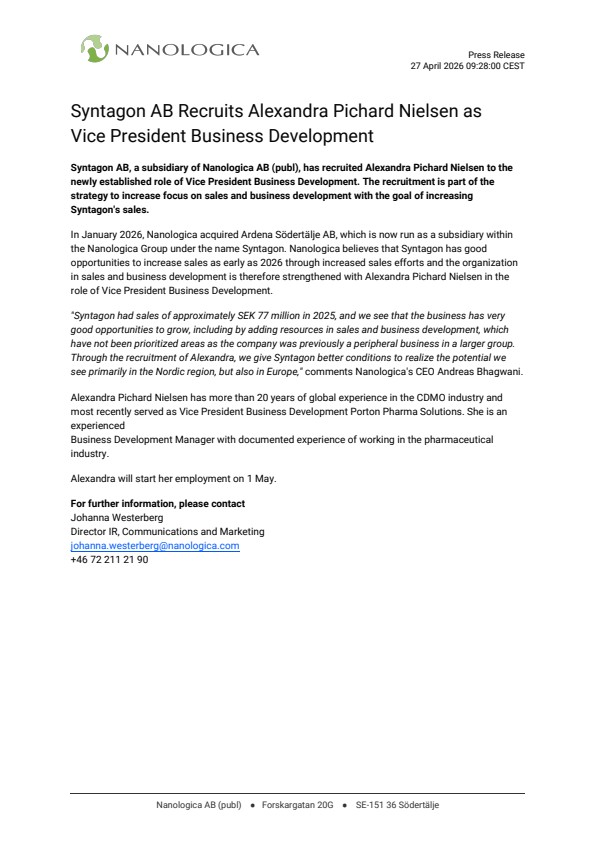 NANOLOGICA

Press Release
27 April 2026 09:28:00 CEST

Syntagon AB Recruits Alexandra Pichard Nielsen as Vice President Business Development

Syntagon AB, a subsidiary of Nanologica AB (publ), has recruited Alexandra Pichard Nielsen to the newly established role of Vice President Business Development. The recruitment is part of the strategy to increase focus on sales and business development with the goal of increasing Syntagon's sales.

In January 2026, Nanologica acquired Ardena Södertälje AB, which is now run as a subsidiary within the Nanologica Group under the name Syntagon. Nanologica believes that Syntagon has good opportunities to increase sales as early as 2026 through increased sales efforts and the organization in sales and business development is therefore strengthened with Alexandra Pichard Nielsen in the role of Vice President Business Development.

"Syntagon had sales of approximately SEK 77 million in 2025, and we see that the business has very good opportunities to grow, including by adding resources in sales and business development, which have not been prioritized areas as the company was previously a peripheral business in a larger group. Through the recruitment of Alexandra, we give Syntagon better conditions to realize the potential we see primarily in the Nordic region, but also in Europe," comments Nanologica's CEO Andreas Bhagwani.

Alexandra Pichard Nielsen has more than 20 years of global experience in the CDMO industry and most recently served as Vice President Business Development Porton Pharma Solutions. She is an experienced
Business Development Manager with documented experience of working in the pharmaceutical industry.

Alexandra will start her employment on 1 May.

For further information, please contact
Johanna Westerberg
Director IR, Communications and Marketing
johanna.westerberg@nanologica.com
+46 72 211 21 90

Nanologica AB (publ) • Forskargatan 20G • SE-151 36 Södertälje